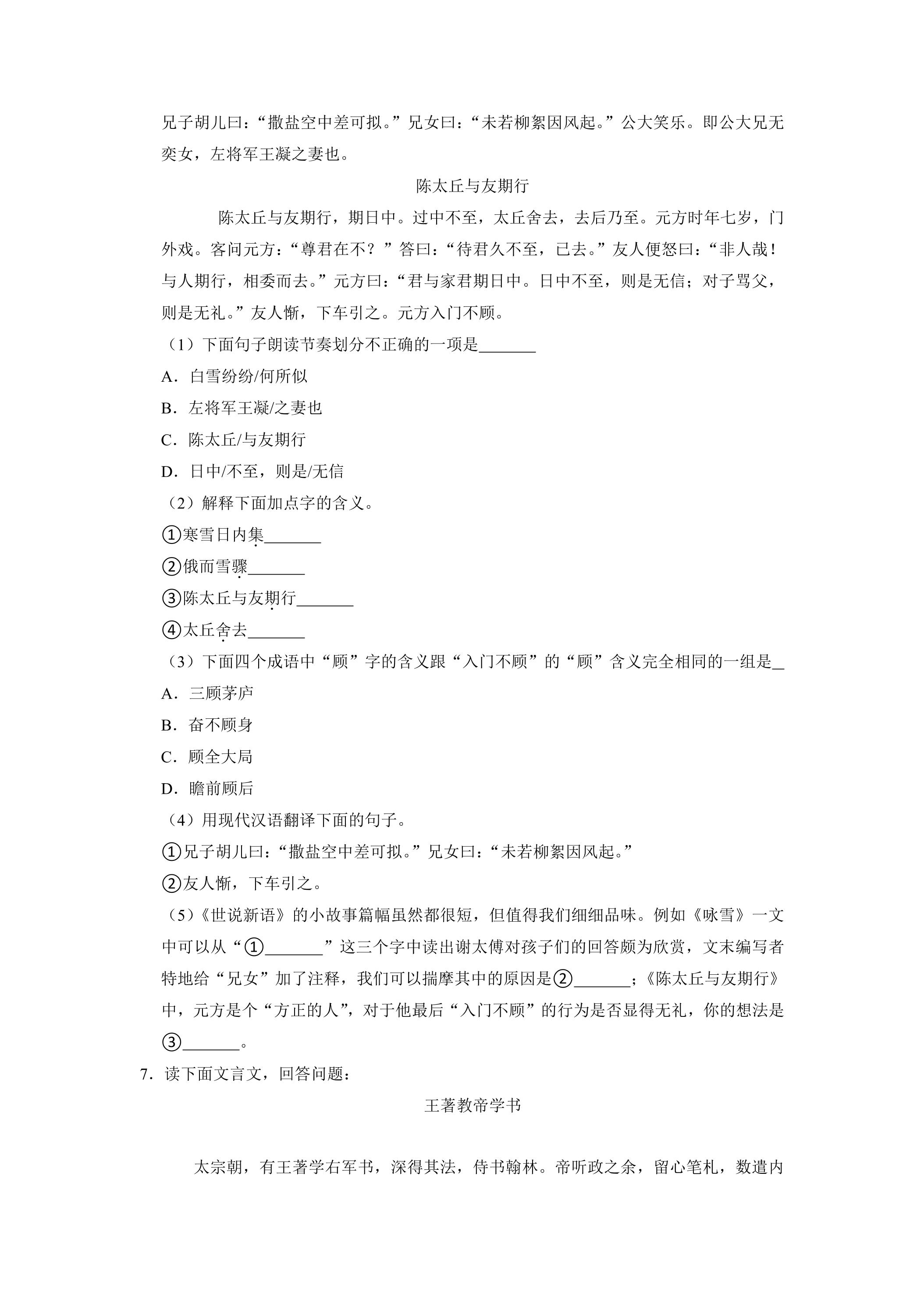 兄子胡儿曰：“撒盐空中差可拟。”兄女曰：“未若柳絮因风起。”公大笑乐。即公大兄无奕女，左将军王凝之妻也。

陈太丘与友期行

陈太丘与友期行，期日中。过中不至，太丘舍去，去后乃至。元方时年七岁，门外戏。客问元方：“尊君在不？”答曰：“待君久不至，已去。”友人便怒曰：“非人哉！与人期行，相委而去。”元方曰：“君与家君期日中。日中不至，则是无信；对子骂父，则是无礼。”友人惭，下车引之。元方入门不顾。

（1）下面句子朗读节奏划分不正确的一项是____

A．白雪纷纷/何所似

B．左将军王凝/之妻也

C．陈太丘/与友期行

D．日中/不至，则是/无信

（2）解释下面加点字的含义。

①寒雪日内集____

②俄而雪骤____

③陈太丘与友期行____

④太丘舍去____

（3）下面四个成语中“顾”字的含义跟“入门不顾”的“顾”含义完全相同的一组是____

A．三顾茅庐

B．奋不顾身

C．顾全大局

D．瞻前顾后

（4）用现代汉语翻译下面的句子。

①兄子胡儿曰：“撒盐空中差可拟。”兄女曰：“未若柳絮因风起。”

②友人惭，下车引之。

（5）《世说新语》的小故事篇幅虽然都很短，但值得我们细细品味。例如《咏雪》一文中可以从“①____”这三个字中读出谢太傅对孩子们的回答颇为欣赏，文末编写者特地给“兄女”加了注释，我们可以揣摩其中的原因是②____；《陈太丘与友期行》中，元方是个“方正的人”，对于他最后“入门不顾”的行为是否显得无礼，你的想法是③____。

7．读下面文言文，回答问题：

王著教帝学书

太宗朝，有王著学右军书，深得其法，侍书翰林。帝听政之余，留心笔札，数遣内